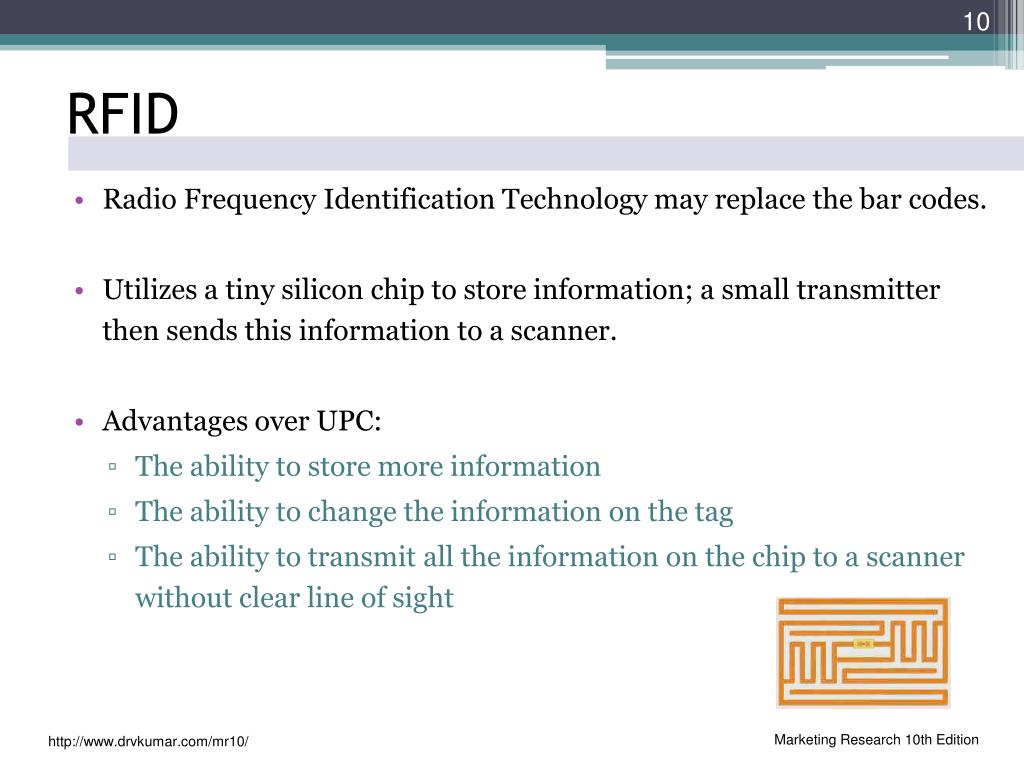 10

RFID

• Radio Frequency Identification Technology may replace the bar codes.

• Utilizes a tiny silicon chip to store information; a small transmitter then sends this information to a scanner.

• Advantages over UPC:
▫ The ability to store more information
▫ The ability to change the information on the tag
▫ The ability to transmit all the information on the chip to a scanner without clear line of sight

http://www.drvkumar.com/mr10/

Marketing Research 10th Edition